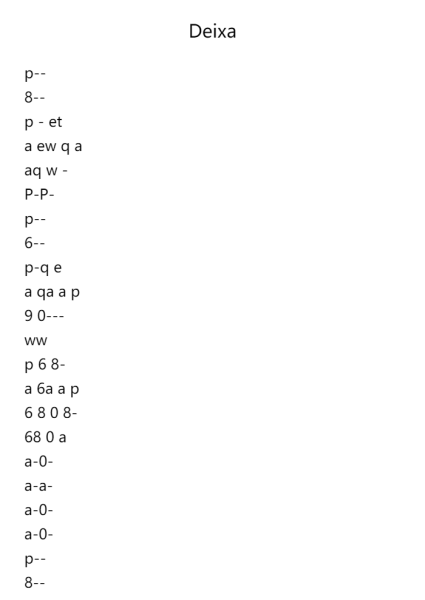 Deixa

p--
8--
p - et
a ew q a
aq w -
P-P-
p--
6--
p-q e
a qa a p
9 0---
ww
p 6 8-
a 6a a p
6 8 0 8-
68 0 a
a-0-
a-a-
a-0-
a-0-
p--
8--